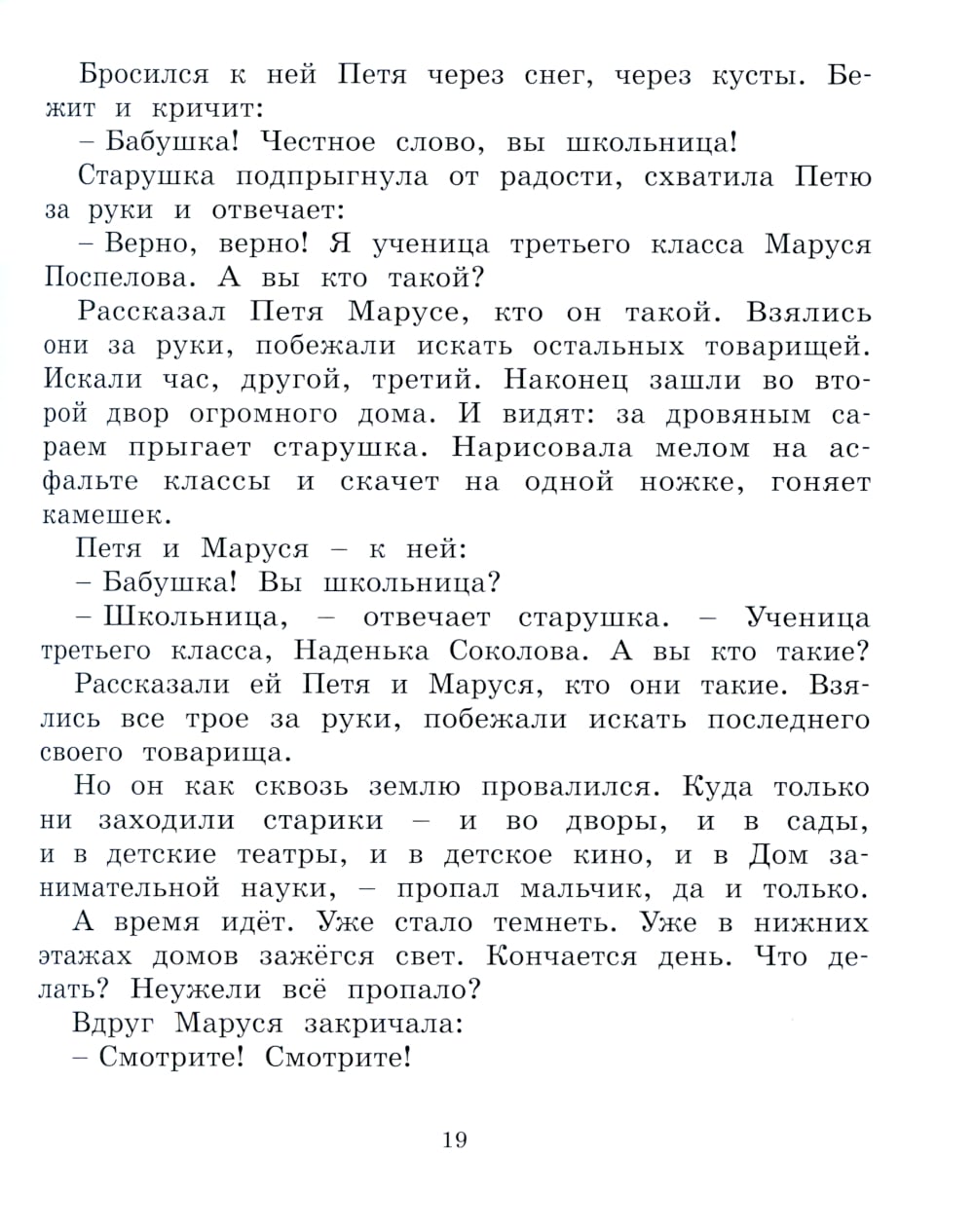 Бросился к ней Петя через снег, через кусты. Бежит и кричит:

– Бабушка! Честное слово, вы школьница!

Старушка подпрыгнула от радости, схватила Петю за руки и отвечает:

– Верно, верно! Я ученица третьего класса Маруся Поспелова. А вы кто такой?

Рассказал Петя Марусе, кто он такой. Взялись они за руки, побежали искать остальных товарищей. Искали час, другой, третий. Наконец зашли во второй двор огромного дома. И видят: за дровяным сараем прыгает старушка. Нарисовала мелом на асфальте классы и скачет на одной ножке, гоняет камешек.

Петя и Маруся – к ней:

– Бабушка! Вы школьница?

– Школьница, – отвечает старушка. – Ученица третьего класса, Наденька Соколова. А вы кто такие?

Рассказали ей Петя и Маруся, кто они такие. Взялись все трое за руки, побежали искать последнего своего товарища.

Но он как сквозь землю провалился. Куда только ни заходили старики – и во дворы, и в сады, и в детские театры, и в детское кино, и в Дом занимательной науки, – пропал мальчик, да и только.

А время идёт. Уже стало темнеть. Уже в нижних этажах домов зажёгся свет. Кончается день. Что делать? Неужели всё пропало?

Вдруг Маруся закричала:

– Смотрите! Смотрите!

19